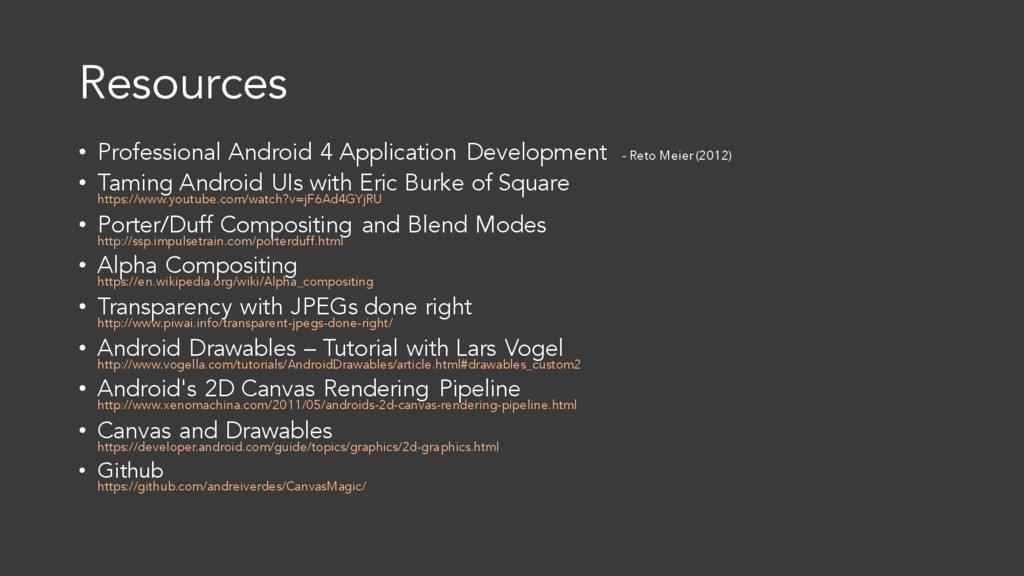 Resources

• Professional Android 4 Application Development - Reto Meier (2012)

• Taming Android UIs with Eric Burke of Square
https://www.youtube.com/watch?v=jF6Ad4GYjRU

• Porter/Duff Compositing and Blend Modes
http://ssp.impulsetrain.com/porterduff.html

• Alpha Compositing
https://en.wikipedia.org/wiki/Alpha_compositing

• Transparency with JPEGs done right
http://www.piwai.info/transparent-jpegs-done-right/

• Android Drawables – Tutorial with Lars Vogel
http://www.vogella.com/tutorials/AndroidDrawables/article.html#drawables_custom2

• Android's 2D Canvas Rendering Pipeline
http://www.xenomachina.com/2011/05/androids-2d-canvas-rendering-pipeline.html

• Canvas and Drawables
https://developer.android.com/guide/topics/graphics/2d-graphics.html

• Github
https://github.com/andreiverdes/CanvasMagic/